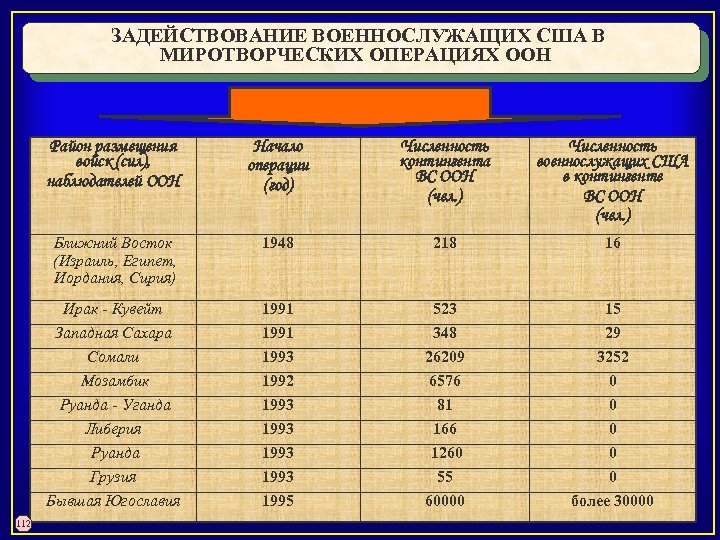 ЗАДЕЙСТВОВАНИЕ ВОЕННОСЛУЖАЩИХ США В МИРОТВОРЧЕСКИХ ОПЕРАЦИЯХ ООН

| Район размещения войск (сил), наблюдателей ООН | Начало операции (год) | Численность контингента ВС ООН (чел.) | Численность военнослужащих США в контингенте ВС ООН (чел.) |
|---|---|---|---|
| Ближний Восток (Израиль, Египет, Иордания, Сирия) | 1948 | 218 | 16 |
| Ирак - Кувейт | 1991 | 523 | 15 |
| Западная Сахара | 1991 | 348 | 29 |
| Сомали | 1993 | 26209 | 3252 |
| Мозамбик | 1992 | 6576 | 0 |
| Руанда - Уганда | 1993 | 81 | 0 |
| Либерия | 1993 | 166 | 0 |
| Руанда | 1993 | 1260 | 0 |
| Грузия | 1993 | 55 | 0 |
| Бывшая Югославия | 1995 | 60000 | более 30000 |

112